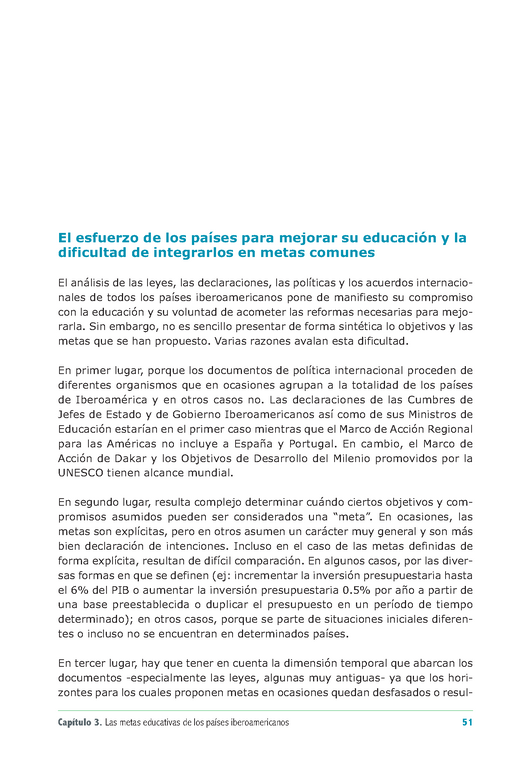 El esfuerzo de los países para mejorar su educación y la dificultad de integrarlos en metas comunes

El análisis de las leyes, las declaraciones, las políticas y los acuerdos internacionales de todos los países iberoamericanos pone de manifiesto su compromiso con la educación y su voluntad de acometer las reformas necesarias para mejorarla. Sin embargo, no es sencillo presentar de forma sintética lo objetivos y las metas que se han propuesto. Varias razones avalan esta dificultad.

En primer lugar, porque los documentos de política internacional proceden de diferentes organismos que en ocasiones agrupan a la totalidad de los países de Iberoamérica y en otros casos no. Las declaraciones de las Cumbres de Jefes de Estado y de Gobierno Iberoamericanos así como de sus Ministros de Educación estarían en el primer caso mientras que el Marco de Acción Regional para las Américas no incluye a España y Portugal. En cambio, el Marco de Acción de Dakar y los Objetivos de Desarrollo del Milenio promovidos por la UNESCO tienen alcance mundial.

En segundo lugar, resulta complejo determinar cuándo ciertos objetivos y compromisos asumidos pueden ser considerados una "meta". En ocasiones, las metas son explícitas, pero en otros asumen un carácter muy general y son más bien declaración de intenciones. Incluso en el caso de las metas definidas de forma explícita, resultan de difícil comparación. En algunos casos, por las diversas formas en que se definen (ej: incrementar la inversión presupuestaria hasta el 6% del PIB o aumentar la inversión presupuestaria 0.5% por año a partir de una base preestablecida o duplicar el presupuesto en un período de tiempo determinado); en otros casos, porque se parte de situaciones iniciales diferentes o incluso no se encuentran en determinados países.

En tercer lugar, hay que tener en cuenta la dimensión temporal que abarcan los documentos -especialmente las leyes, algunas muy antiguas- ya que los horizontes para los cuales proponen metas en ocasiones quedan desfasados o resul-

Capítulo 3. Las metas educativas de los países iberoamericanos 51